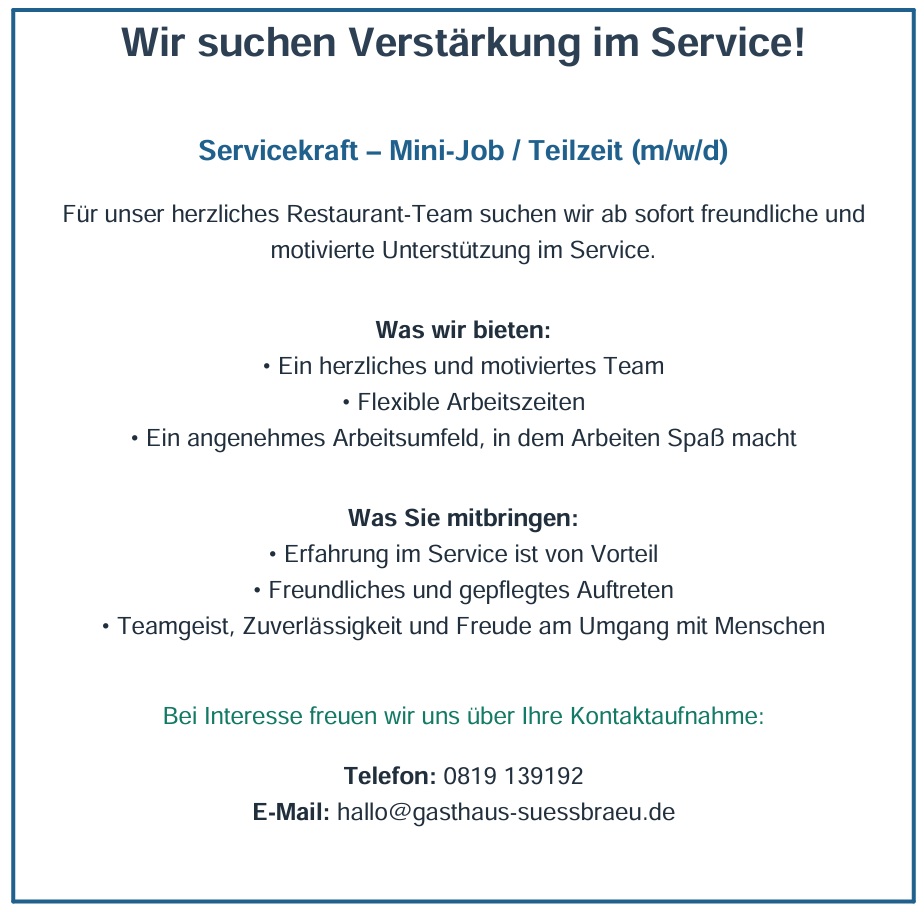 Wir suchen Verstärkung im Service!

Servicekraft – Mini-Job / Teilzeit (m/w/d)

Für unser herzliches Restaurant-Team suchen wir ab sofort freundliche und motivierte Unterstützung im Service.

Was wir bieten:
• Ein herzliches und motiviertes Team
• Flexible Arbeitszeiten
• Ein angenehmes Arbeitsumfeld, in dem Arbeiten Spaß macht

Was Sie mitbringen:
• Erfahrung im Service ist von Vorteil
• Freundliches und gepflegtes Auftreten
• Teamgeist, Zuverlässigkeit und Freude am Umgang mit Menschen

Bei Interesse freuen wir uns über Ihre Kontaktaufnahme:

Telefon: 0819 139192
E-Mail: hallo@gasthaus-suessbraeu.de